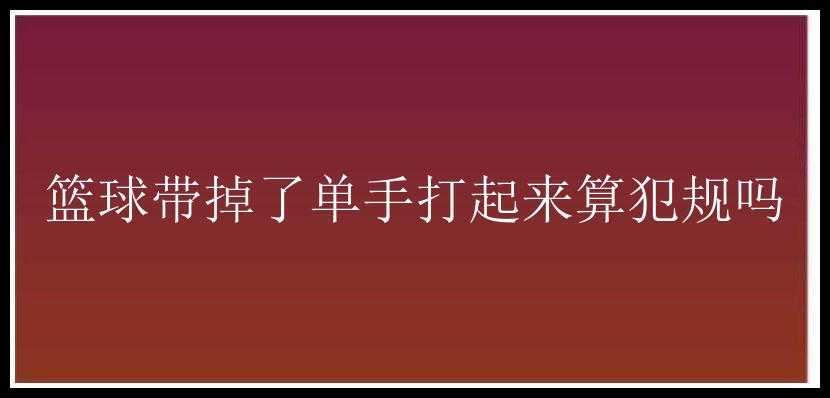 篮球带掉了单手打起来算犯规吗